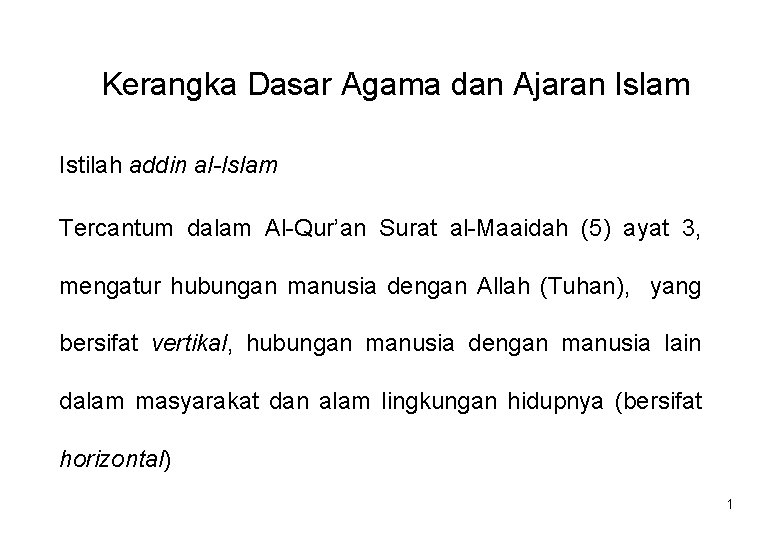 Kerangka Dasar Agama dan Ajaran Islam

Istilah addin al-Islam

Tercantum dalam Al-Qur'an Surat al-Maaidah (5) ayat 3, mengatur hubungan manusia dengan Allah (Tuhan), yang bersifat vertikal, hubungan manusia dengan manusia lain dalam masyarakat dan alam lingkungan hidupnya (bersifat horizontal)

1